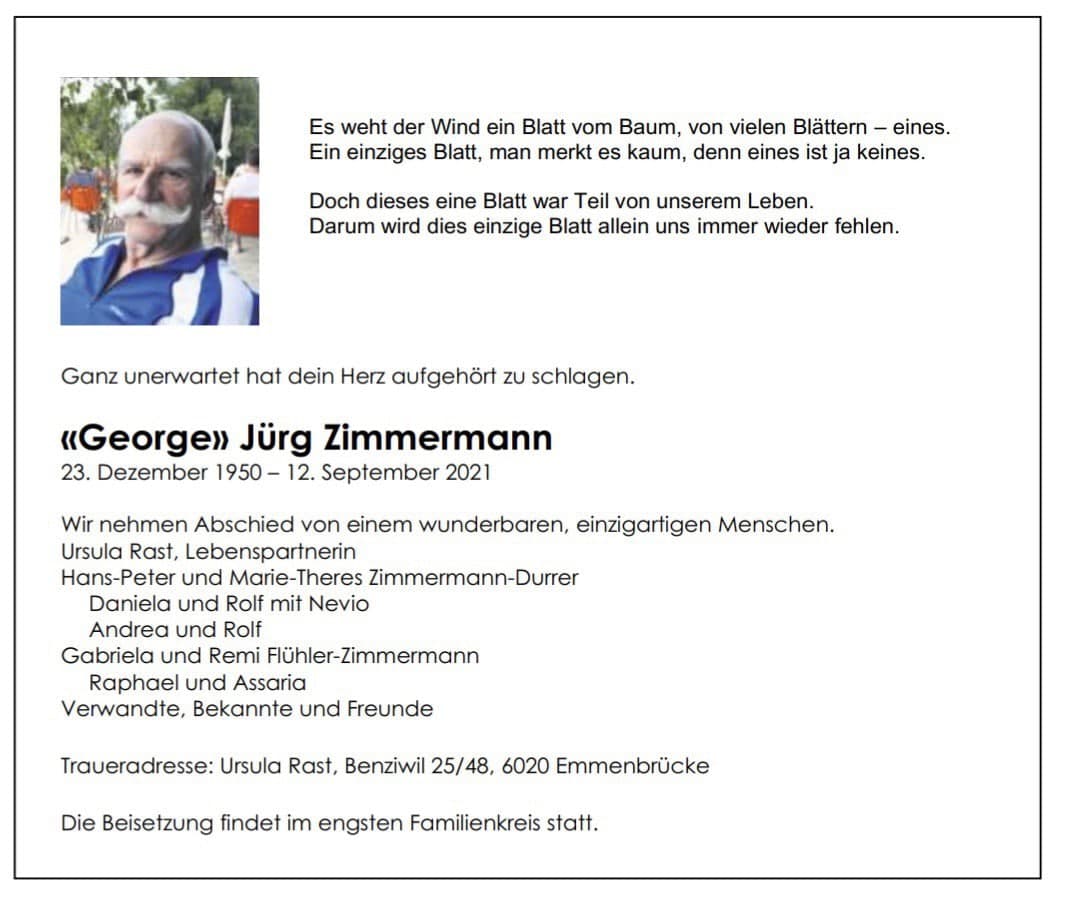 Es weht der Wind ein Blatt vom Baum, von vielen Blättern – eines.
Ein einziges Blatt, man merkt es kaum, denn eines ist ja keines.

Doch dieses eine Blatt war Teil von unserem Leben.
Darum wird dies einzige Blatt allein uns immer wieder fehlen.

Ganz unerwartet hat dein Herz aufgehört zu schlagen.

«George» Jürg Zimmermann
23. Dezember 1950 – 12. September 2021

Wir nehmen Abschied von einem wunderbaren, einzigartigen Menschen.
Ursula Rast, Lebenspartnerin
Hans-Peter und Marie-Theres Zimmermann-Durrer
Daniela und Rolf mit Nevio
Andrea und Rolf
Gabriela und Remi Flühler-Zimmermann
Raphael und Assaria
Verwandte, Bekannte und Freunde

Traueradresse: Ursula Rast, Benziwil 25/48, 6020 Emmenbrücke

Die Beisetzung findet im engsten Familienkreis statt.